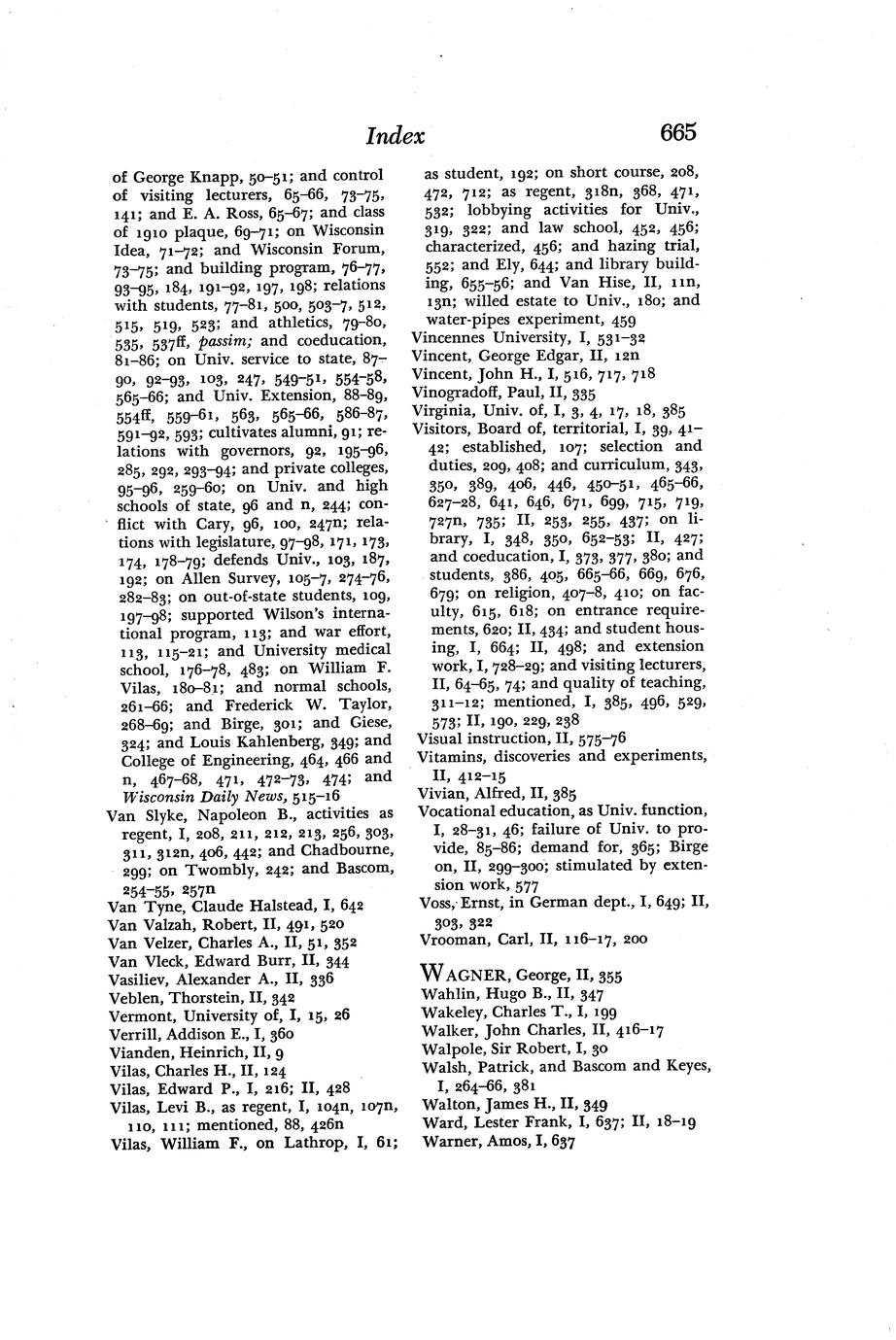 Index 665

of George Knapp, 50–51; and control of visiting lecturers, 65–66, 73–75, 141; and E. A. Ross, 65–67; and class of 1910 plaque, 69–71; on Wisconsin Idea, 71–72; and Wisconsin Forum, 73–75; and building program, 76–77, 93–95, 184, 191–92, 197, 198; relations with students, 77–81, 500, 503–7, 512, 515, 519, 523; and athletics, 79–80, 535, 537ff, passim; and coeducation, 81–86; on Univ. service to state, 87–90, 92–93, 103, 247, 549–51, 554–58, 565–66; and Univ. Extension, 88–89, 554ff, 559–61, 563, 565–66, 586–87, 591–92, 593; cultivates alumni, 91; relations with governors, 92, 195–96, 285, 292, 293–94; and private colleges, 95–96, 259–60; on Univ. and high schools of state, 96 and n, 244; conflict with Cary, 96, 100, 247n; relations with legislature, 97–98, 171, 173, 174, 178–79; defends Univ., 103, 187, 192; on Allen Survey, 105–7, 274–76, 282–83; on out-of-state students, 109, 197–98; supported Wilson's international program, 113; and war effort, 113, 115–21; and University medical school, 176–78, 483; on William F. Vilas, 180–81; and normal schools, 261–66; and Frederick W. Taylor, 268–69; and Birge, 301; and Giese, 324; and Louis Kahlenberg, 349; and College of Engineering, 464, 466 and n, 467–68, 471, 472–73, 474; and Wisconsin Daily News, 515–16
Van Slyke, Napoleon B., activities as regent, I, 208, 211, 212, 213, 256, 303, 311, 312n, 406, 442; and Chadbourne, 299; on Twombly, 242; and Bascom, 254–55, 257n
Van Tyne, Claude Halstead, I, 642
Van Valzah, Robert, II, 491, 520
Van Velzer, Charles A., II, 51, 352
Van Vleck, Edward Burr, II, 344
Vasiliev, Alexander A., II, 336
Veblen, Thorstein, II, 342
Vermont, University of, I, 15, 26
Verrill, Addison E., I, 360
Vianden, Heinrich, II, 9
Vilas, Charles H., II, 124
Vilas, Edward P., I, 216; II, 428
Vilas, Levi B., as regent, I, 104n, 107n, 110, 111; mentioned, 88, 426n
Vilas, William F., on Lathrop, I, 61; as student, 192; on short course, 208, 472, 712; as regent, 318n, 368, 471, 532; lobbying activities for Univ., 319, 322; and law school, 452, 456; characterized, 456; and hazing trial, 552; and Ely, 644; and library building, 655–56; and Van Hise, II, 11n, 13n; willed estate to Univ., 180; and water-pipes experiment, 459
Vincennes University, I, 531–32
Vincent, George Edgar, II, 12n
Vincent, John H., I, 516, 717, 718
Vinogradoff, Paul, II, 335
Virginia, Univ. of, I, 3, 4, 17, 18, 385
Visitors, Board of, territorial, I, 39, 41–42; established, 107; selection and duties, 209, 408; and curriculum, 343, 350, 389, 406, 446, 450–51, 465–66, 627–28, 641, 646, 671, 699, 715, 719, 727n, 735; II, 253, 255, 437; on library, I, 348, 350, 652–53; II, 427; and coeducation, I, 373, 377, 380; and students, 386, 405, 665–66, 669, 676, 679; on religion, 407–8, 410; on faculty, 615, 618; on entrance requirements, 620; II, 434; and student housing, I, 664; II, 498; and extension work, I, 728–29; and visiting lecturers, II, 64–65, 74; and quality of teaching, 311–12; mentioned, I, 385, 496, 529, 573; II, 190, 229, 238
Visual instruction, II, 575–76
Vitamins, discoveries and experiments, II, 412–15
Vivian, Alfred, II, 385
Vocational education, as Univ. function, I, 28–31, 46; failure of Univ. to provide, 85–86; demand for, 365; Birge on, II, 299–300; stimulated by extension work, 577
Voss, Ernst, in German dept., I, 649; II, 303, 322
Vrooman, Carl, II, 116–17, 200

WAGNER, George, II, 355
Wahlin, Hugo B., II, 347
Wakeley, Charles T., I, 199
Walker, John Charles, II, 416–17
Walpole, Sir Robert, I, 30
Walsh, Patrick, and Bascom and Keyes, I, 264–66, 381
Walton, James H., II, 349
Ward, Lester Frank, I, 637; II, 18–19
Warner, Amos, I, 637